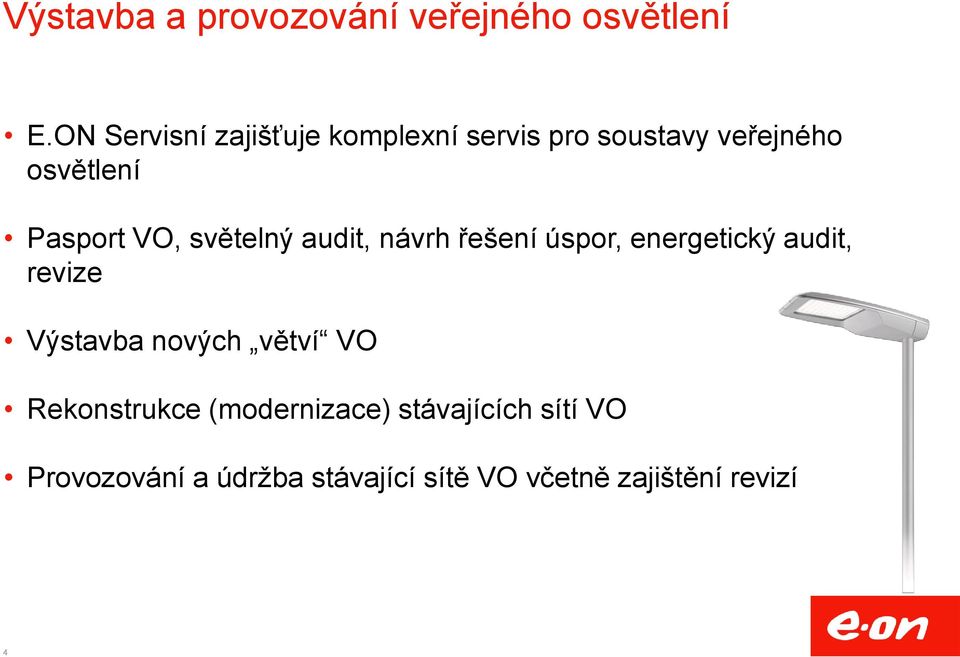 Výstavba a provozování veřejného osvětlení

• E.ON Servisní zajišťuje komplexní servis pro soustavy veřejného osvětlení

• Pasport VO, světelný audit, návrh řešení úspor, energetický audit, revize

• Výstavba nových „větví“ VO

• Rekonstrukce (modernizace) stávajících sítí VO

• Provozování a údržba stávající sítě VO včetně zajištění revizí

4

e·on